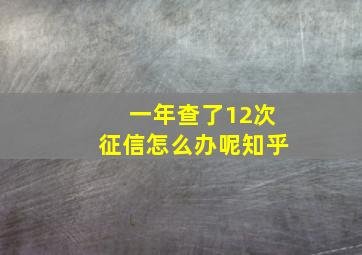 一年查了12次
征信怎么办呢知乎